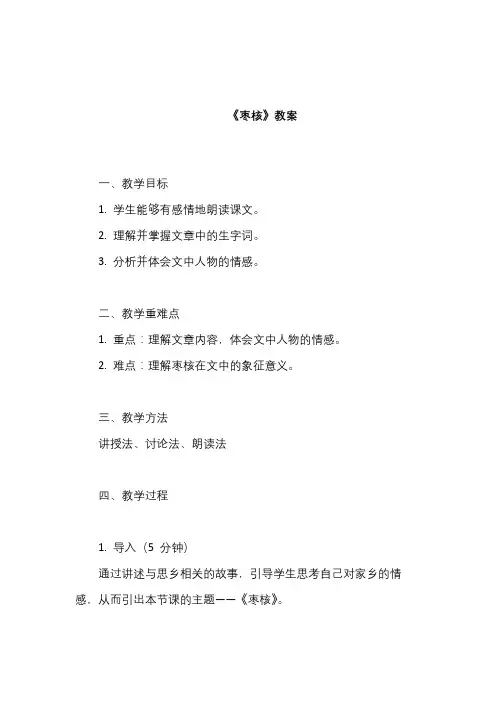 《枣核》教案

一、教学目标

1. 学生能够有感情地朗读课文。

2. 理解并掌握文章中的生字词。

3. 分析并体会文中人物的情感。

二、教学重难点

1. 重点：理解文章内容，体会文中人物的情感。

2. 难点：理解枣核在文中的象征意义。

三、教学方法

讲授法、讨论法、朗读法

四、教学过程

1. 导入（5 分钟）

通过讲述与思乡相关的故事，引导学生思考自己对家乡的情感，从而引出本节课的主题——《枣核》。